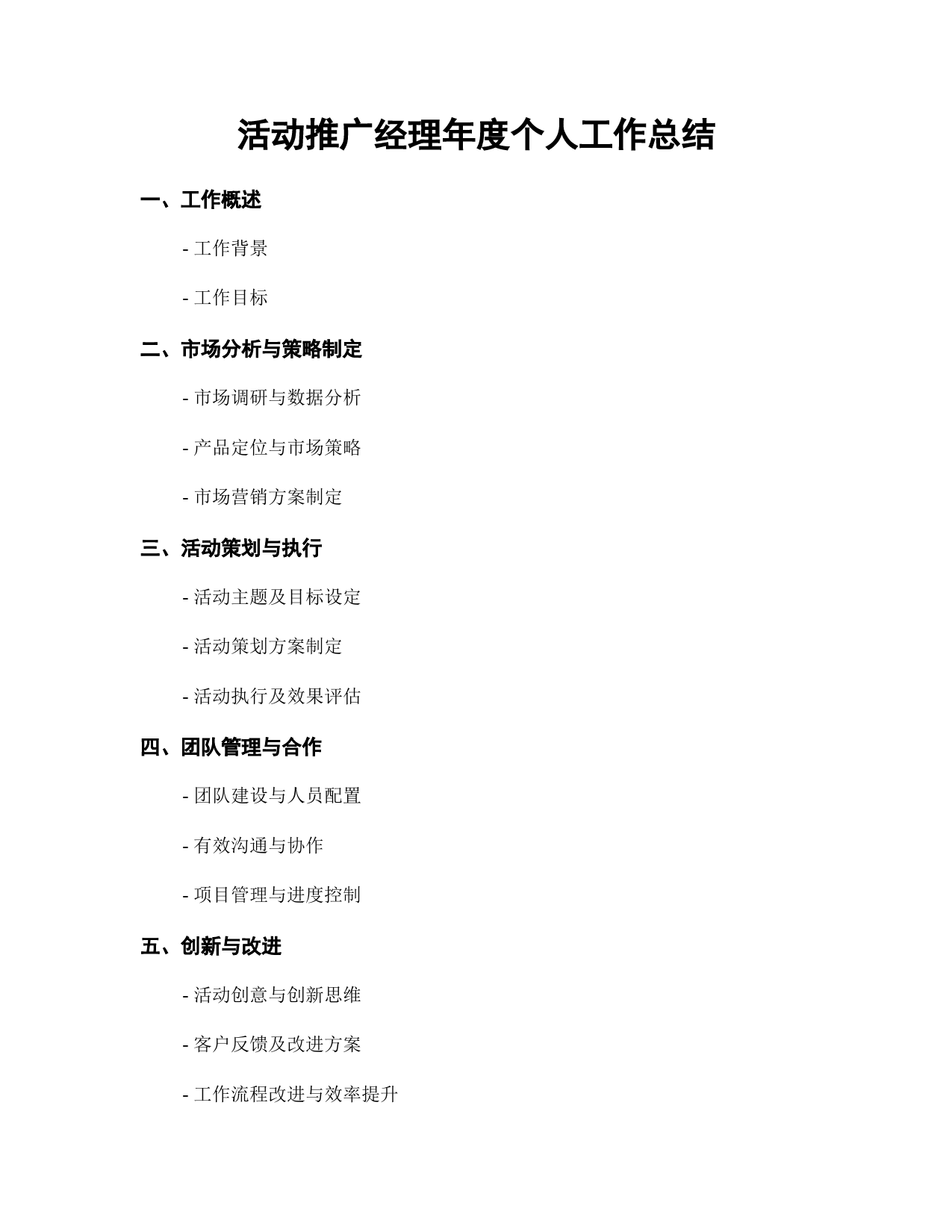 活动推广经理年度个人工作总结

一、工作概述

- 工作背景

- 工作目标

二、市场分析与策略制定

- 市场调研与数据分析

- 产品定位与市场策略

- 市场营销方案制定

三、活动策划与执行

- 活动主题及目标设定

- 活动策划方案制定

- 活动执行及效果评估

四、团队管理与合作

- 团队建设与人员配置

- 有效沟通与协作

- 项目管理与进度控制

五、创新与改进

- 活动创意与创新思维

- 客户反馈及改进方案

- 工作流程改进与效率提升